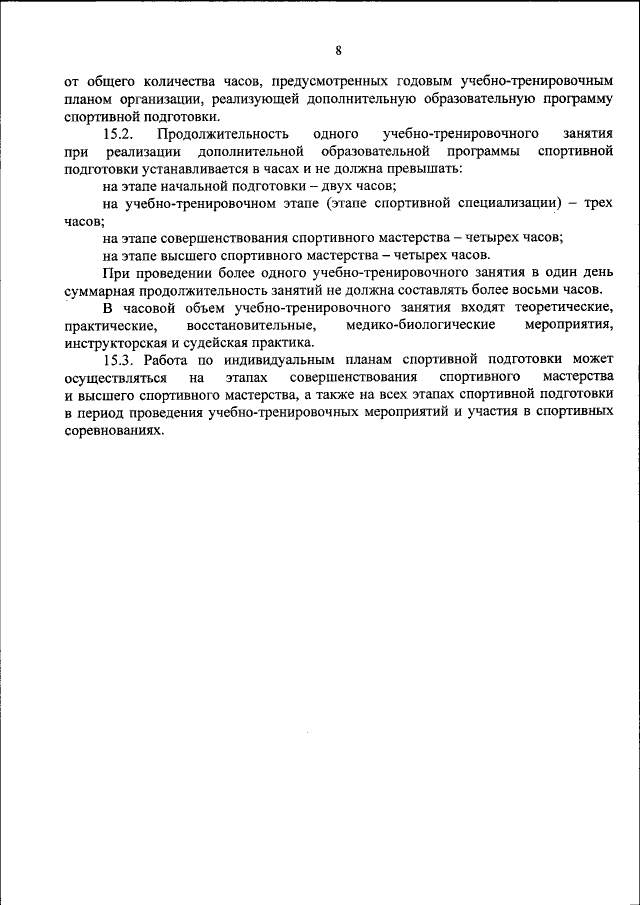 8

от общего количества часов, предусмотренных годовым учебно-тренировочным планом организации, реализующей дополнительную образовательную программу спортивной подготовки.

15.2. Продолжительность одного учебно-тренировочного занятия при реализации дополнительной образовательной программы спортивной подготовки устанавливается в часах и не должна превышать:

на этапе начальной подготовки – двух часов;

на учебно-тренировочном этапе (этапе спортивной специализации) – трех часов;

на этапе совершенствования спортивного мастерства – четырех часов;

на этапе высшего спортивного мастерства – четырех часов.

При проведении более одного учебно-тренировочного занятия в один день суммарная продолжительность занятий не должна составлять более восьми часов.

В часовой объем учебно-тренировочного занятия входят теоретические, практические, восстановительные, медико-биологические мероприятия, инструкторская и судейская практика.

15.3. Работа по индивидуальным планам спортивной подготовки может осуществляться на этапах совершенствования спортивного мастерства и высшего спортивного мастерства, а также на всех этапах спортивной подготовки в период проведения учебно-тренировочных мероприятий и участия в спортивных соревнованиях.